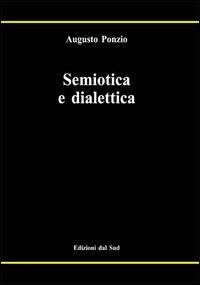 Augusto Ponzio

Semiotica
e dialettica

Edizioni dal Sud